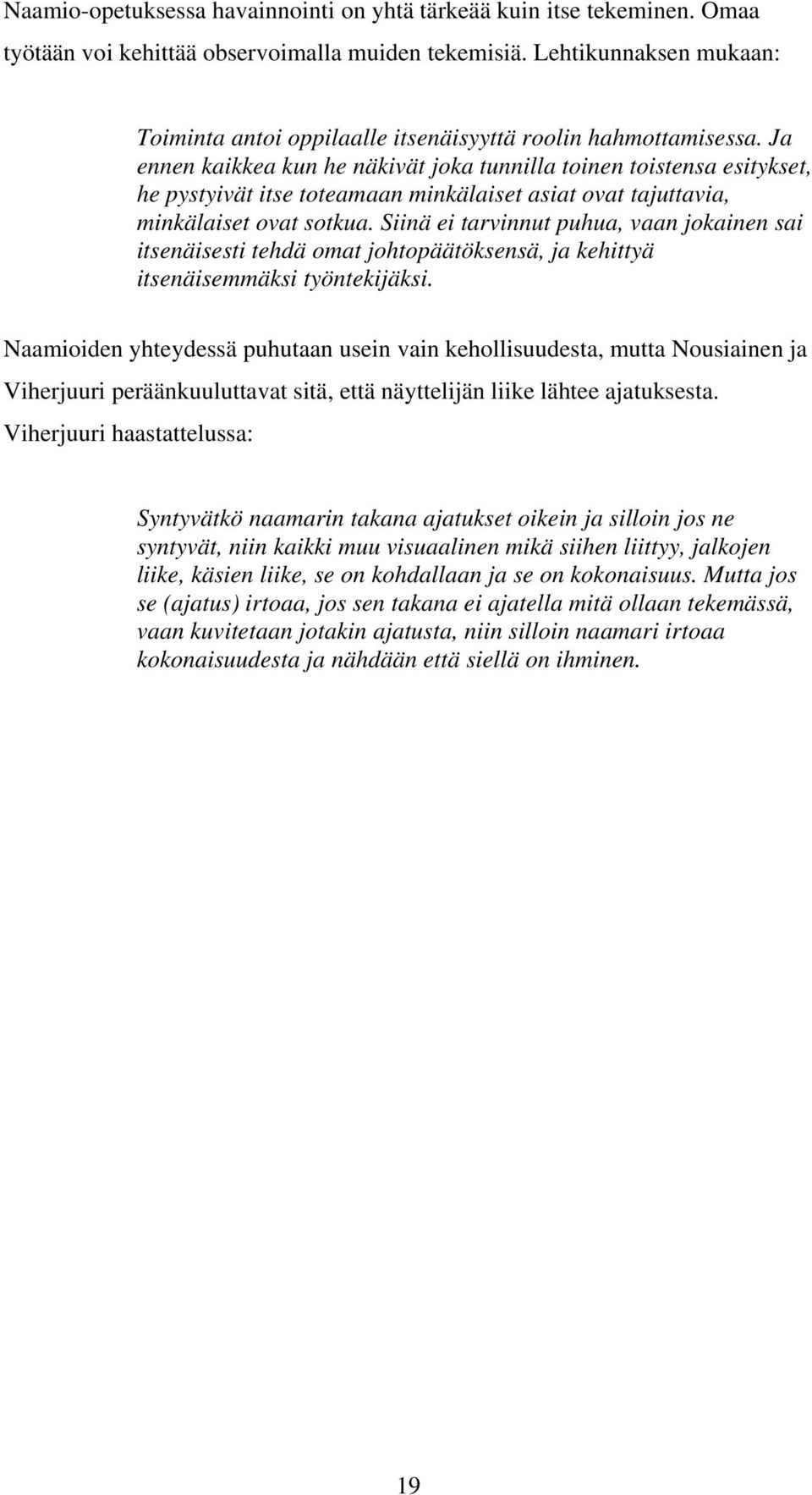 Naamio-opetuksessa havainnointi on yhtä tärkeää kuin itse tekeminen. Omaa työtään voi kehittää observoimalla muiden tekemisiä. Lehtikunnaksen mukaan:

Toiminta antoi oppilaalle itsenäisyyttä roolin hahmottamisessa. Ja ennen kaikkea kun he näkivät joka tunnilla toinen toistensa esitykset, he pystyivät itse toteamaan minkälaiset asiat ovat tajuttavia, minkälaiset ovat sotkua. Siinä ei tarvinnut puhua, vaan jokainen sai itsenäisesti tehdä omat johtopäätöksensä, ja kehittyä itsenäisemmäksi työntekijäksi.

Naamioiden yhteydessä puhutaan usein vain kehollisuudesta, mutta Nousiainen ja Viherjuuri peräänkuuluttavat sitä, että näyttelijän liike lähtee ajatuksesta. Viherjuuri haastattelussa:

Syntyvätkö naamarin takana ajatukset oikein ja silloin jos ne syntyvät, niin kaikki muu visuaalinen mikä siihen liittyy, jalkojen liike, käsien liike, se on kohdallaan ja se on kokonaisuus. Mutta jos se (ajatus) irtoaa, jos sen takana ei ajatella mitä ollaan tekemässä, vaan kuvitetaan jotakin ajatusta, niin silloin naamari irtoaa kokonaisuudesta ja nähdään että siellä on ihminen.

19